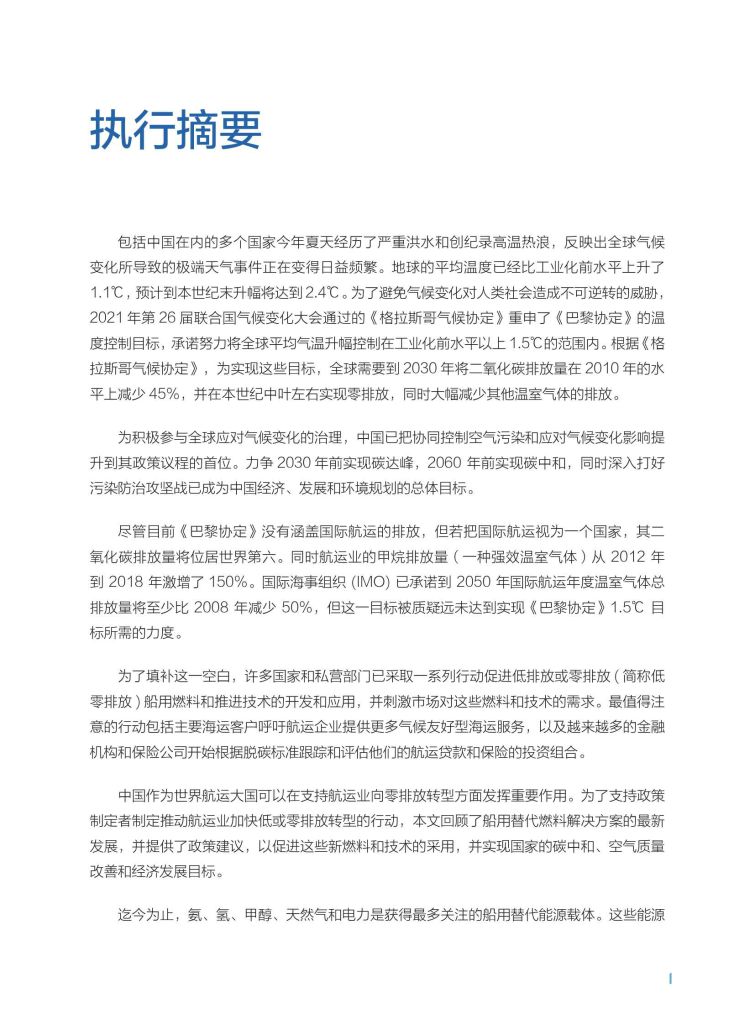 执行摘要

包括中国在内的多个国家今年夏天经历了严重洪水和创纪录高温热浪，反映出全球气候变化所导致的极端天气事件正在变得日益频繁。地球的平均温度已经比工业化前水平上升了 1.1℃，预计到本世纪末升幅将达到 2.4℃。为了避免气候变化对人类社会造成不可逆转的威胁，2021 年第 26 届联合国气候变化大会通过的《格拉斯哥气候协定》重申了《巴黎协定》的温度控制目标，承诺努力将全球平均气温升幅控制在工业化前水平以上 1.5℃的范围内。根据《格拉斯哥气候协定》，为实现这些目标，全球需要到 2030 年将二氧化碳排放量在 2010 年的水平上减少 45%，并在本世纪中叶左右实现零排放，同时大幅减少其他温室气体的排放。

为积极参与全球应对气候变化的治理，中国已把协同控制空气污染和应对气候变化影响提升到其政策议程的首位。力争 2030 年前实现碳达峰，2060 年前实现碳中和，同时深入打好污染防治攻坚战已成为中国经济、发展和环境规划的总体目标。

尽管目前《巴黎协定》没有涵盖国际航运的排放，但若把国际航运视为一个国家，其二氧化碳排放量将位居世界第六。同时航运业的甲烷排放量（一种强效温室气体）从 2012 年到 2018 年激增了 150%。国际海事组织 (IMO) 已承诺到 2050 年国际航运年度温室气体总排放量将至少比 2008 年减少 50%，但这一目标被质疑远未达到实现《巴黎协定》1.5℃ 目标所需的力度。

为了填补这一空白，许多国家和私营部门已采取一系列行动促进低排放或零排放（简称低零排放）船用燃料和推进技术的开发和应用，并刺激市场对这些燃料和技术的需求。最值得注意的行动包括主要海运客户呼吁航运企业提供更多气候友好型海运服务，以及越来越多的金融机构和保险公司开始根据脱碳标准跟踪和评估他们的航运贷款和保险的投资组合。

中国作为世界航运大国可以在支持航运业向零排放转型方面发挥重要作用。为了支持政策制定者制定推动航运业加快低或零排放转型的行动，本文回顾了船用替代燃料解决方案的最新发展，并提供了政策建议，以促进这些新燃料和技术的采用，并实现国家的碳中和、空气质量改善和经济发展目标。

迄今为止，氨、氢、甲醇、天然气和电力是获得最多关注的船用替代能源载体。这些能源

I